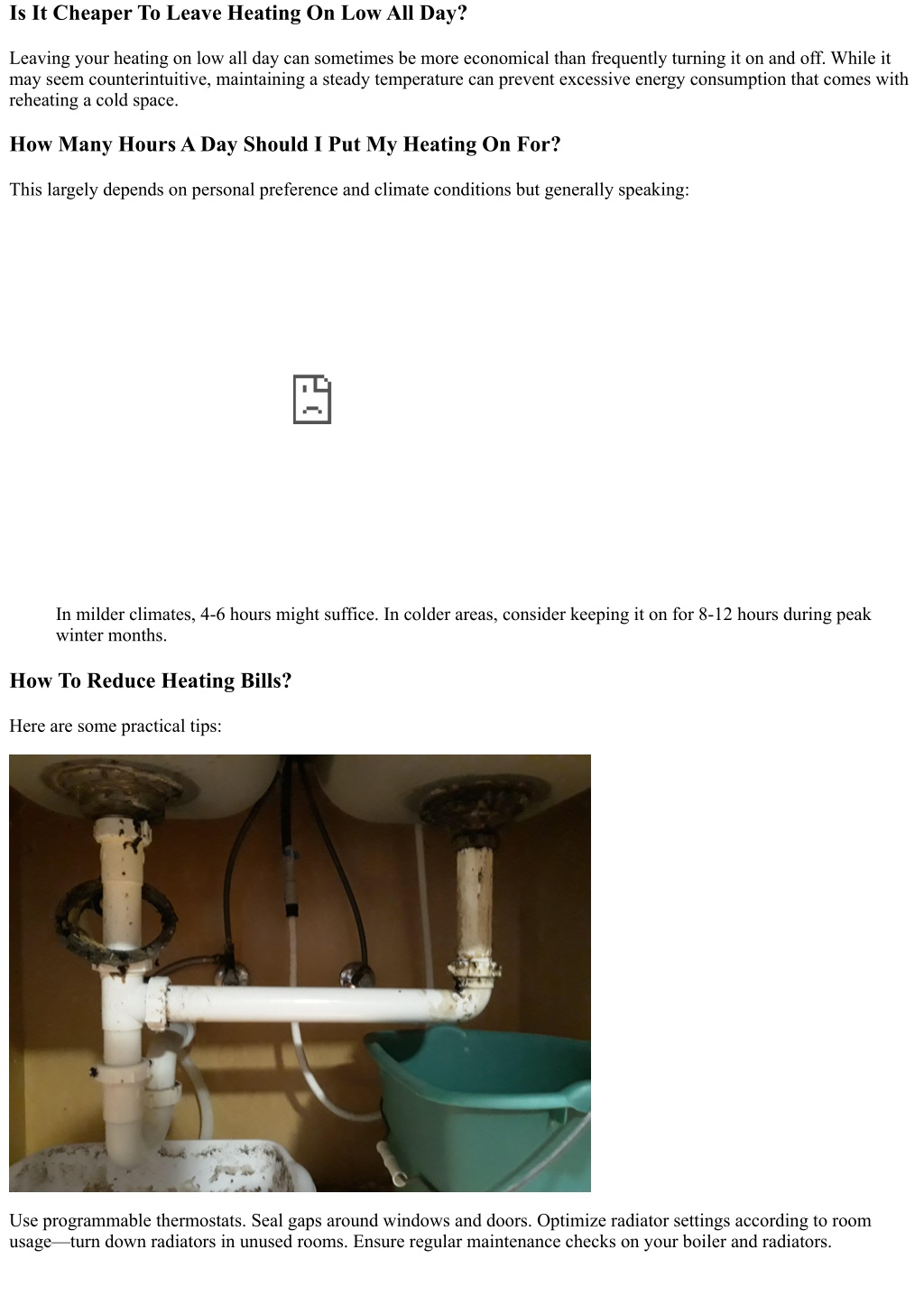 Is It Cheaper To Leave Heating On Low All Day?

Leaving your heating on low all day can sometimes be more economical than frequently turning it on and off. While it may seem counterintuitive, maintaining a steady temperature can prevent excessive energy consumption that comes with reheating a cold space.

How Many Hours A Day Should I Put My Heating On For?

This largely depends on personal preference and climate conditions but generally speaking:

In milder climates, 4-6 hours might suffice. In colder areas, consider keeping it on for 8-12 hours during peak winter months.

How To Reduce Heating Bills?

Here are some practical tips:

Use programmable thermostats. Seal gaps around windows and doors. Optimize radiator settings according to room usage—turn down radiators in unused rooms. Ensure regular maintenance checks on your boiler and radiators.